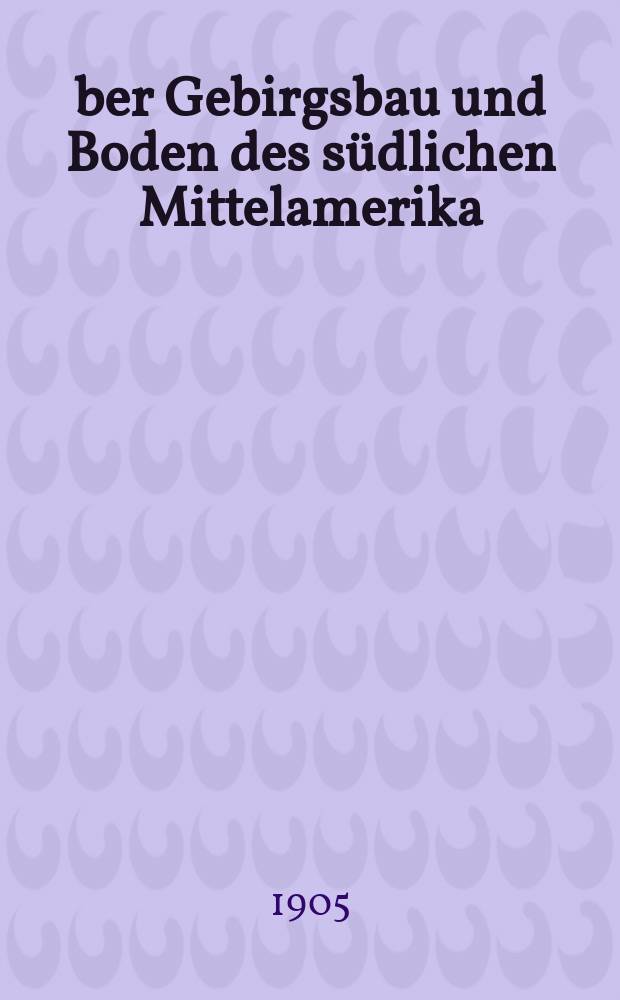 ber Gebirgsbau und Boden des südlichen Mittelamerika

1905